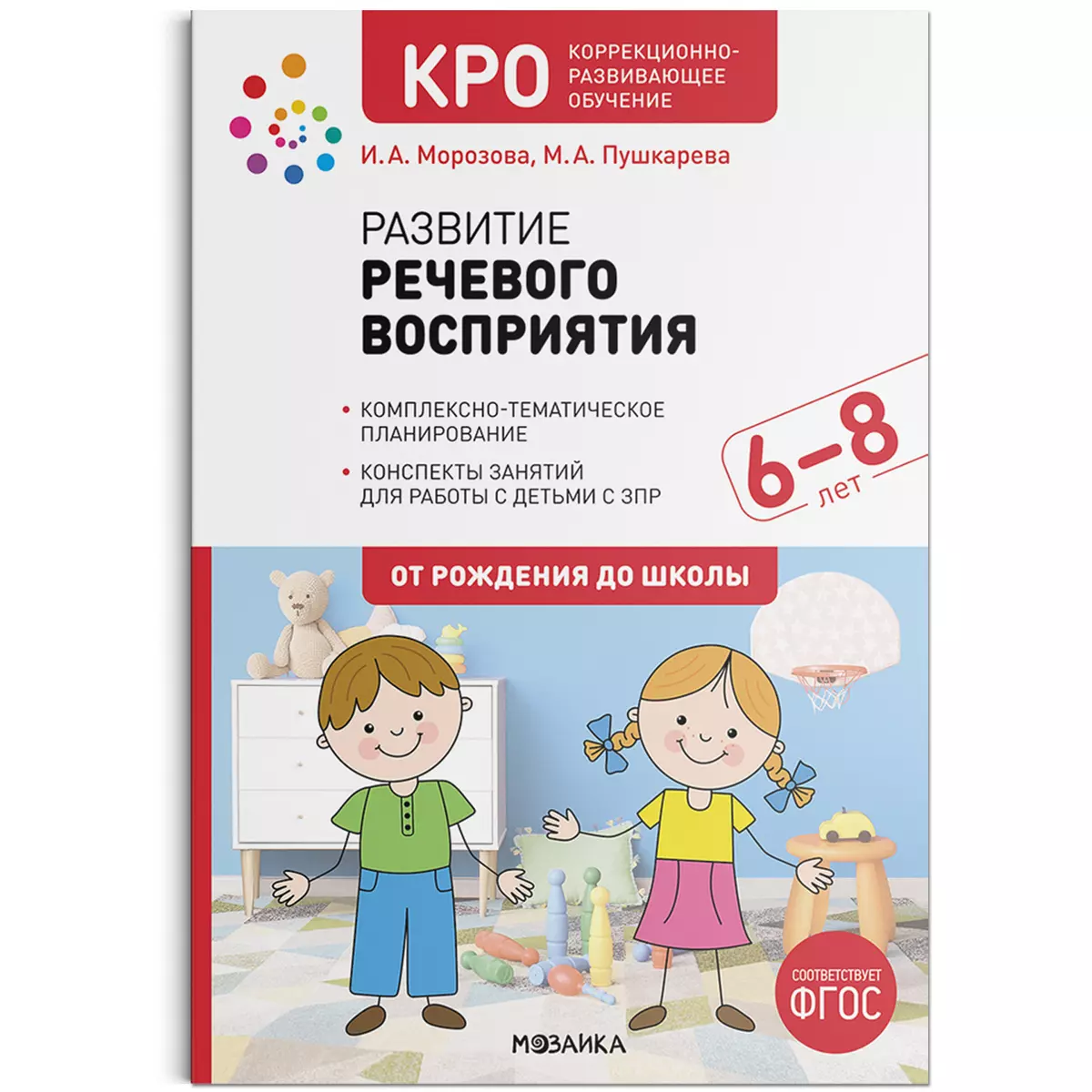 КРО КОРРЕКЦИОННО-РАЗВИВАЮЩЕЕ ОБУЧЕНИЕ

И. А. Морозова, М. А. Пушкарева

РАЗВИТИЕ
РЕЧЕВОГО ВОСПРИЯТИЯ

• КОМПЛЕКСНО-ТЕМАТИЧЕСКОЕ ПЛАНИРОВАНИЕ

• КОНСПЕКТЫ ЗАНЯТИЙ ДЛЯ РАБОТЫ С ДЕТЬМИ С ЗПР

6–8 лет

ОТ РОЖДЕНИЯ ДО ШКОЛЫ

СООТВЕТСТВУЕТ ФГОС

МОЗАИКА